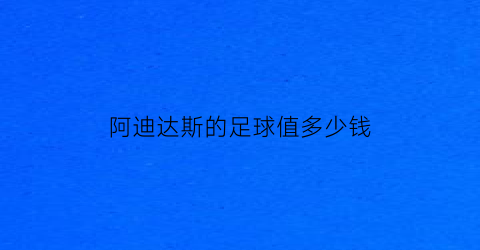 阿迪达斯的足球值多少钱